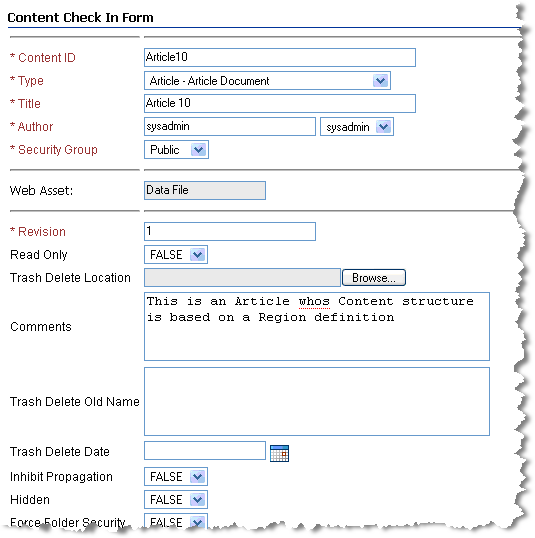 Content Check In Form

* Content ID Article10

* Type Article - Article Document

* Title Article 10

* Author sysadmin sysadmin

* Security Group Public

Web Asset: Data File

* Revision 1

Read Only FALSE

Trash Delete Location Browse...

Comments This is an Article whos Content structure is based on a Region definition

Trash Delete Old Name

Trash Delete Date

Inhibit Propagation FALSE

Hidden FALSE

Force Folder Security FALSE